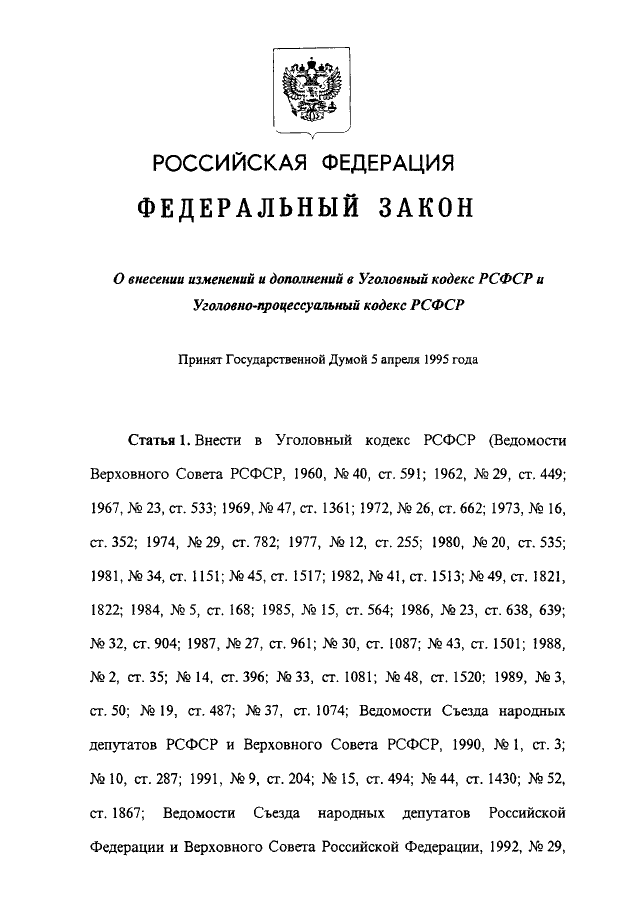 РОССИЙСКАЯ ФЕДЕРАЦИЯ

ФЕДЕРАЛЬНЫЙ ЗАКОН

О внесении изменений и дополнений в Уголовный кодекс РСФСР и Уголовно-процессуальный кодекс РСФСР

Принят Государственной Думой 5 апреля 1995 года

Статья 1. Внести в Уголовный кодекс РСФСР (Ведомости Верховного Совета РСФСР, 1960, № 40, ст. 591; 1962, № 29, ст. 449; 1967, № 23, ст. 533; 1969, № 47, ст. 1361; 1972, № 26, ст. 662; 1973, № 16, ст. 352; 1974, № 29, ст. 782; 1977, № 12, ст. 255; 1980, № 20, ст. 535; 1981, № 34, ст. 1151; № 45, ст. 1517; 1982, № 41, ст. 1513; № 49, ст. 1821, 1822; 1984, № 5, ст. 168; 1985, № 15, ст. 564; 1986, № 23, ст. 638, 639; № 32, ст. 904; 1987, № 27, ст. 961; № 30, ст. 1087; № 43, ст. 1501; 1988, № 2, ст. 35; № 14, ст. 396; № 33, ст. 1081; № 48, ст. 1520; 1989, № 3, ст. 50; № 19, ст. 487; № 37, ст. 1074; Ведомости Съезда народных депутатов РСФСР и Верховного Совета РСФСР, 1990, № 1, ст. 3; № 10, ст. 287; 1991, № 9, ст. 204; № 15, ст. 494; № 44, ст. 1430; № 52, ст. 1867; Ведомости Съезда народных депутатов Российской Федерации и Верховного Совета Российской Федерации, 1992, № 29,